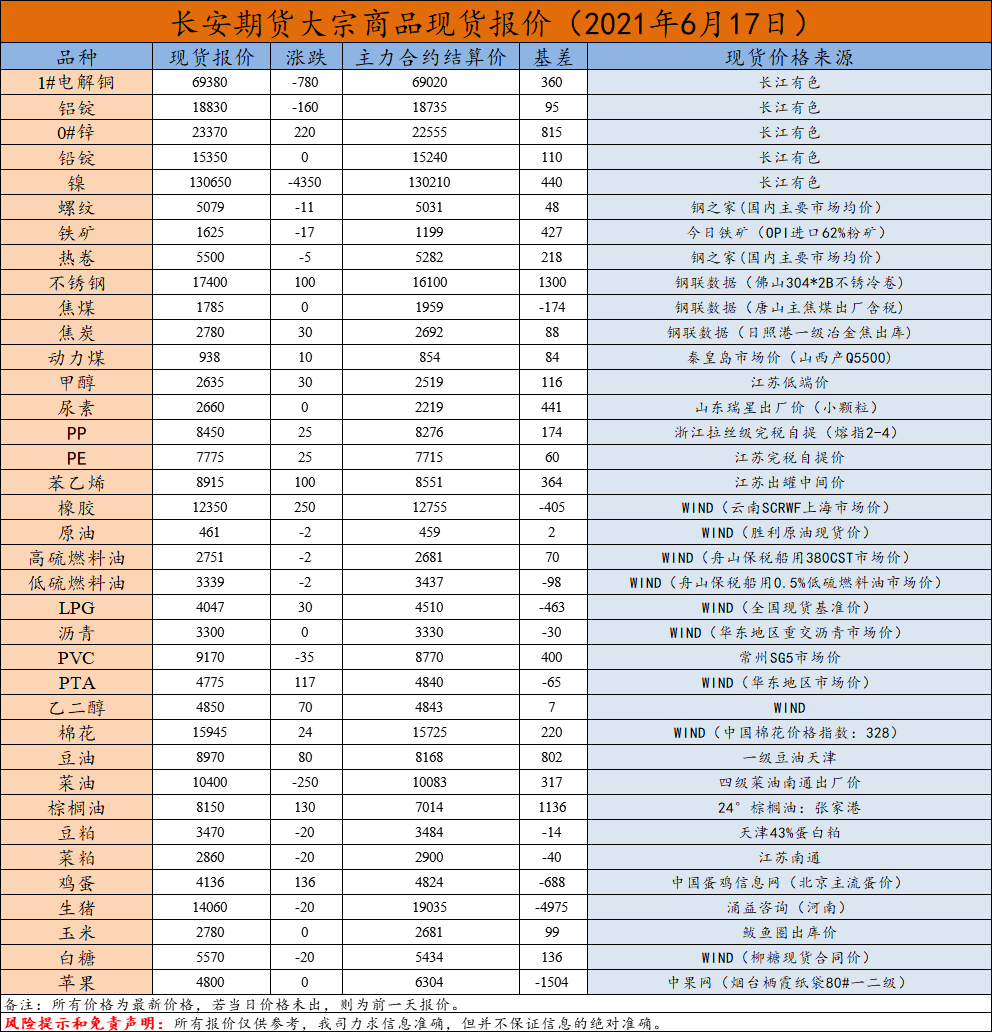 长安期货大宗商品现货报价（2021年6月17日）

| 品种 | 现货报价 | 涨跌 | 主力合约结算价 | 基差 | 现货价格来源 |
|---|---|---|---|---|---|
| 1#电解铜 | 69380 | -780 | 69020 | 360 | 长江有色 |
| 铝锭 | 18830 | -160 | 18735 | 95 | 长江有色 |
| 0#锌 | 23370 | 220 | 22555 | 815 | 长江有色 |
| 铅锭 | 15350 | 0 | 15240 | 110 | 长江有色 |
| 镍 | 130650 | -4350 | 130210 | 440 | 长江有色 |
| 螺纹 | 5079 | -11 | 5031 | 48 | 钢之家（国内主要市场均价） |
| 铁矿 | 1625 | -17 | 1199 | 427 | 今日铁矿（OPI进口62%粉矿） |
| 热卷 | 5500 | -5 | 5282 | 218 | 钢之家（国内主要市场均价） |
| 不锈钢 | 17400 | 100 | 16100 | 1300 | 钢联数据（佛山304*2B不锈冷卷） |
| 焦煤 | 1785 | 0 | 1959 | -174 | 钢联数据（唐山主焦煤出厂含税） |
| 焦炭 | 2780 | 30 | 2692 | 88 | 钢联数据（日照港一级冶金焦出库） |
| 动力煤 | 938 | 10 | 854 | 84 | 秦皇岛市场价（山西产Q5500） |
| 甲醇 | 2635 | 30 | 2519 | 116 | 江苏低端价 |
| 尿素 | 2660 | 0 | 2219 | 441 | 山东瑞星出厂价（小颗粒） |
| PP | 8450 | 25 | 8276 | 174 | 浙江拉丝级完税自提（熔指2-4） |
| PE | 7775 | 25 | 7715 | 60 | 江苏完税自提价 |
| 苯乙烯 | 8915 | 100 | 8551 | 364 | 江苏出罐中间价 |
| 橡胶 | 12350 | 250 | 12755 | -405 | WIND（云南SCRWF上海市场价） |
| 原油 | 461 | -2 | 459 | 2 | WIND（胜利原油现货价） |
| 高硫燃料油 | 2751 | -2 | 2681 | 70 | WIND（舟山保税船用380CST市场价） |
| 低硫燃料油 | 3339 | -2 | 3437 | -98 | WIND（舟山保税船用0.5%低硫燃料油市场价） |
| LPG | 4047 | 30 | 4510 | -463 | WIND（全国现货基准价） |
| 沥青 | 3300 | 0 | 3330 | -30 | WIND（华东地区重交沥青市场价） |
| PVC | 9170 | -35 | 8770 | 400 | 常州SG5市场价 |
| PTA | 4775 | 117 | 4840 | -65 | WIND（华东地区市场价） |
| 乙二醇 | 4850 | 70 | 4843 | 7 | WIND |
| 棉花 | 15945 | 24 | 15725 | 220 | WIND（中国棉花价格指数：328） |
| 豆油 | 8970 | 80 | 8168 | 802 | 一级豆油天津 |
| 菜油 | 10400 | -250 | 10083 | 317 | 四级菜油南通出厂价 |
| 棕榈油 | 8150 | 130 | 7014 | 1136 | 24°棕榈油：张家港 |
| 豆粕 | 3470 | -20 | 3484 | -14 | 天津43%蛋白粕 |
| 菜粕 | 2860 | -20 | 2900 | -40 | 江苏南通 |
| 鸡蛋 | 4136 | 136 | 4824 | -688 | 中国蛋鸡信息网（北京主流蛋价） |
| 生猪 | 14060 | -20 | 19035 | -4975 | 涌益咨询（河南） |
| 玉米 | 2780 | 0 | 2681 | 99 | 鲅鱼圈出库价 |
| 白糖 | 5570 | -20 | 5434 | 136 | WIND（柳糖现货合同价） |
| 苹果 | 4800 | 0 | 6304 | -1504 | 中果网（烟台栖霞纸袋80#一二级） |

备注：所有价格为最新价格，若当日价格未出，则为前一天报价。
风险提示和免责声明：所有报价仅供参考，我司力求信息准确，但并不保证信息的绝对准确。